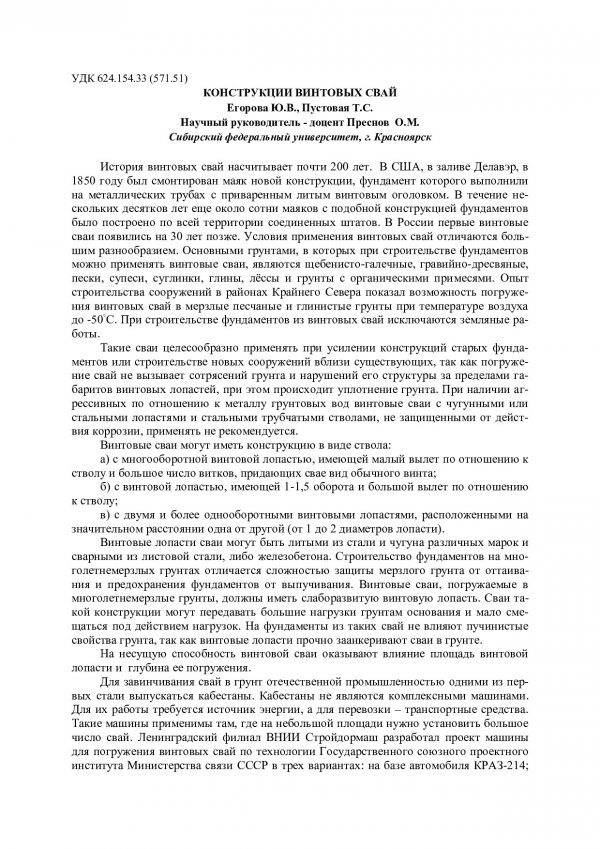 УДК 624.154.33 (571.51)

КОНСТРУКЦИИ ВИНТОВЫХ СВАЙ
Егорова Ю.В., Пустовая Т.С.
Научный руководитель - доцент Преснов О.М.
Сибирский федеральный университет, г. Красноярск

История винтовых свай насчитывает почти 200 лет. В США, в заливе Делавэр, в 1850 году был смонтирован маяк новой конструкции, фундамент которого выполнили на металлических трубах с приваренным литым винтовым оголовком. В течение нескольких десятков лет еще около сотни маяков с подобной конструкцией фундаментов было построено по всей территории соединенных штатов. В России первые винтовые сваи появились на 30 лет позже. Условия применения винтовых свай отличаются большим разнообразием. Основными грунтами, в которых при строительстве фундаментов можно применять винтовые сваи, являются щебенисто-галечные, гравийно-дресвяные, пески, супеси, суглинки, глины, лёссы и грунты с органическими примесями. Опыт строительства сооружений в районах Крайнего Севера показал возможность погружения винтовых свай в мерзлые песчаные и глинистые грунты при температуре воздуха до -50°С. При строительстве фундаментов из винтовых свай исключаются земляные работы.

Такие сваи целесообразно применять при усилении конструкций старых фундаментов или строительстве новых сооружений вблизи существующих, так как погружение свай не вызывает сотрясений грунта и нарушений его структуры за пределами габаритов винтовых лопастей, при этом происходит уплотнение грунта. При наличии агрессивных по отношению к металлу грунтовых вод винтовые сваи с чугунными или стальными лопастями и стальными трубчатыми стволами, не защищенными от действия коррозии, применять не рекомендуется.

Винтовые сваи могут иметь конструкцию в виде ствола:

а) с многооборотной винтовой лопастью, имеющей малый вылет по отношению к стволу и большое число витков, придающих свае вид обычного винта;

б) с винтовой лопастью, имеющей 1-1,5 оборота и большой вылет по отношению к стволу;

в) с двумя и более однооборотными винтовыми лопастями, расположенными на значительном расстоянии одна от другой (от 1 до 2 диаметров лопасти).

Винтовые лопасти сваи могут быть литыми из стали и чугуна различных марок и сварными из листовой стали, либо железобетона. Строительство фундаментов на многолетнемерзлых грунтах отличается сложностью защиты мерзлого грунта от оттаивания и предохранения фундаментов от выпучивания. Винтовые сваи, погружаемые в многолетнемерзлые грунты, должны иметь слаборазвитую винтовую лопасть. Сваи такой конструкции могут передавать большие нагрузки грунтам основания и мало смещаться под действием нагрузок. На фундаменты из таких свай не влияют пучинистые свойства грунта, так как винтовые лопасти прочно заанкеривают сваи в грунте.

На несущую способность винтовой сваи оказывают влияние площадь винтовой лопасти и глубина ее погружения.

Для завинчивания свай в грунт отечественной промышленностью одними из первых стали выпускаться кабестаны. Кабестаны не являются комплексными машинами. Для их работы требуется источник энергии, а для перевозки – транспортные средства. Такие машины применимы там, где на небольшой площади нужно установить большое число свай. Ленинградский филиал ВНИИ Стройдормаш разработал проект машины для погружения винтовых свай по технологии Государственного союзного проектного института Министерства связи СССР в трех вариантах: на базе автомобиля КРАЗ-214;